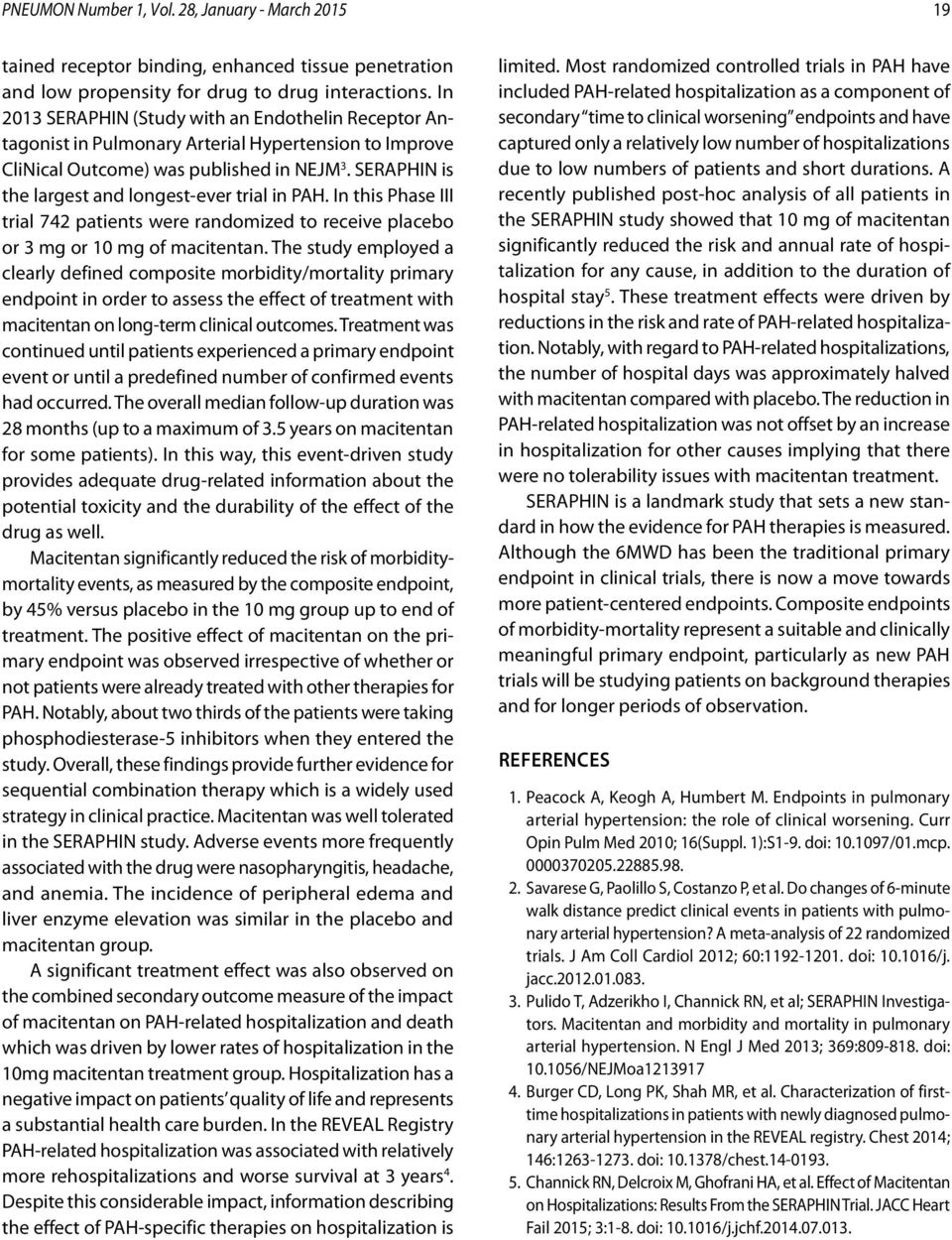 PNEUMON Number 1, Vol. 28, January - March 2015

19

tained receptor binding, enhanced tissue penetration and low propensity for drug to drug interactions. In 2013 SERAPHIN (Study with an Endothelin Receptor Antagonist in Pulmonary Arterial Hypertension to Improve CliNical Outcome) was published in NEJM$^3$. SERAPHIN is the largest and longest-ever trial in PAH. In this Phase III trial 742 patients were randomized to receive placebo or 3 mg or 10 mg of macitentan. The study employed a clearly defined composite morbidity/mortality primary endpoint in order to assess the effect of treatment with macitentan on long-term clinical outcomes. Treatment was continued until patients experienced a primary endpoint event or until a predefined number of confirmed events had occurred. The overall median follow-up duration was 28 months (up to a maximum of 3.5 years on macitentan for some patients). In this way, this event-driven study provides adequate drug-related information about the potential toxicity and the durability of the effect of the drug as well.

Macitentan significantly reduced the risk of morbidity-mortality events, as measured by the composite endpoint, by 45% versus placebo in the 10 mg group up to end of treatment. The positive effect of macitentan on the primary endpoint was observed irrespective of whether or not patients were already treated with other therapies for PAH. Notably, about two thirds of the patients were taking phosphodiesterase-5 inhibitors when they entered the study. Overall, these findings provide further evidence for sequential combination therapy which is a widely used strategy in clinical practice. Macitentan was well tolerated in the SERAPHIN study. Adverse events more frequently associated with the drug were nasopharyngitis, headache, and anemia. The incidence of peripheral edema and liver enzyme elevation was similar in the placebo and macitentan group.

A significant treatment effect was also observed on the combined secondary outcome measure of the impact of macitentan on PAH-related hospitalization and death which was driven by lower rates of hospitalization in the 10mg macitentan treatment group. Hospitalization has a negative impact on patients' quality of life and represents a substantial health care burden. In the REVEAL Registry PAH-related hospitalization was associated with relatively more rehospitalizations and worse survival at 3 years$^4$. Despite this considerable impact, information describing the effect of PAH-specific therapies on hospitalization is limited. Most randomized controlled trials in PAH have included PAH-related hospitalization as a component of secondary "time to clinical worsening" endpoints and have captured only a relatively low number of hospitalizations due to low numbers of patients and short durations. A recently published post-hoc analysis of all patients in the SERAPHIN study showed that 10 mg of macitentan significantly reduced the risk and annual rate of hospitalization for any cause, in addition to the duration of hospital stay$^5$. These treatment effects were driven by reductions in the risk and rate of PAH-related hospitalization. Notably, with regard to PAH-related hospitalizations, the number of hospital days was approximately halved with macitentan compared with placebo. The reduction in PAH-related hospitalization was not offset by an increase in hospitalization for other causes implying that there were no tolerability issues with macitentan treatment.

SERAPHIN is a landmark study that sets a new standard in how the evidence for PAH therapies is measured. Although the 6MWD has been the traditional primary endpoint in clinical trials, there is now a move towards more patient-centered endpoints. Composite endpoints of morbidity-mortality represent a suitable and clinically meaningful primary endpoint, particularly as new PAH trials will be studying patients on background therapies and for longer periods of observation.

REFERENCES

1. Peacock A, Keogh A, Humbert M. Endpoints in pulmonary arterial hypertension: the role of clinical worsening. Curr Opin Pulm Med 2010; 16(Suppl. 1):S1-9. doi: 10.1097/01.mcp.0000370205.22885.98.
2. Savarese G, Paolillo S, Costanzo P, et al. Do changes of 6-minute walk distance predict clinical events in patients with pulmonary arterial hypertension? A meta-analysis of 22 randomized trials. J Am Coll Cardiol 2012; 60:1192-1201. doi: 10.1016/j.jacc.2012.01.083.
3. Pulido T, Adzerikho I, Channick RN, et al; SERAPHIN Investigators. Macitentan and morbidity and mortality in pulmonary arterial hypertension. N Engl J Med 2013; 369:809-818. doi: 10.1056/NEJMoa1213917
4. Burger CD, Long PK, Shah MR, et al. Characterization of first-time hospitalizations in patients with newly diagnosed pulmonary arterial hypertension in the REVEAL registry. Chest 2014; 146:1263-1273. doi: 10.1378/chest.14-0193.
5. Channick RN, Delcroix M, Ghofrani HA, et al. Effect of Macitentan on Hospitalizations: Results From the SERAPHIN Trial. JACC Heart Fail 2015; 3:1-8. doi: 10.1016/j.jchf.2014.07.013.